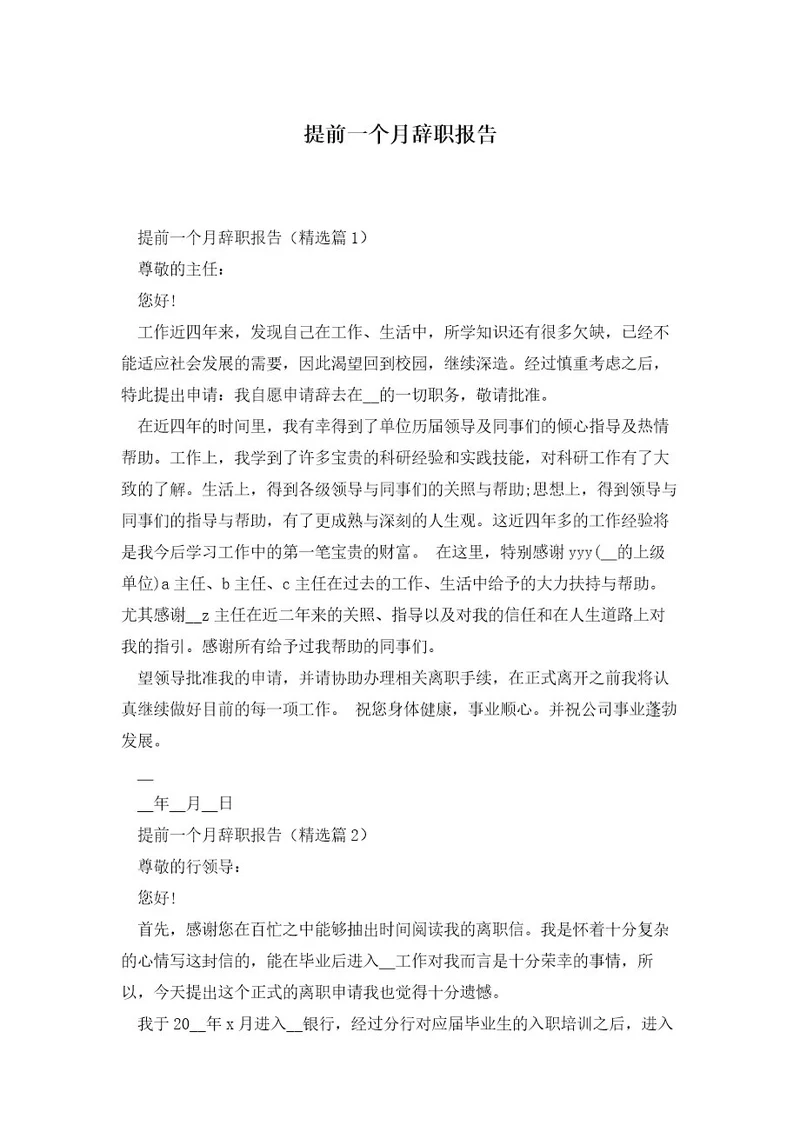 提前一个月辞职报告

提前一个月辞职报告（精选篇1）

尊敬的主任：

您好！

工作近四年来，发现自己在工作、生活中，所学知识还有很多欠缺，已经不能适应社会发展的需要，因此渴望回到校园，继续深造。经过慎重考虑之后，特此提出申请：我自愿申请辞去在__的一切职务，敬请批准。

在近四年的时间里，我有幸得到了单位历届领导及同事们的倾心指导及热情帮助。工作上，我学到了许多宝贵的科研经验和实践技能，对科研工作有了大致的了解。生活上，得到各级领导与同事们的关照与帮助;思想上，得到领导与同事们的指导与帮助，有了更成熟与深刻的人生观。这近四年多的工作经验将是我今后学习工作中的第一笔宝贵的财富。 在这里，特别感谢yyy(__的上级单位)a主任、b主任、c主任在过去的工作、生活中给予的大力扶持与帮助。尤其感谢__z主任在近二年来的关照、指导以及对我的信任和在人生道路上对我的指引。感谢所有给予过我帮助的同事们。

望领导批准我的申请，并请协助办理相关离职手续，在正式离开之前我将认真继续做好目前的每一项工作。 祝您身体健康，事业顺心。并祝公司事业蓬勃发展。

__

__年__月__日

提前一个月辞职报告（精选篇2）

尊敬的行领导：

您好！

首先，感谢您在百忙之中能够抽出时间阅读我的离职信。我是怀着十分复杂的心情写这封信的，能在毕业后进入__工作对我而言是十分荣幸的事情，所以，今天提出这个正式的离职申请我也觉得十分遗憾。

我于20__年x月进入__银行，经过分行对应届毕业生的入职培训之后，进入